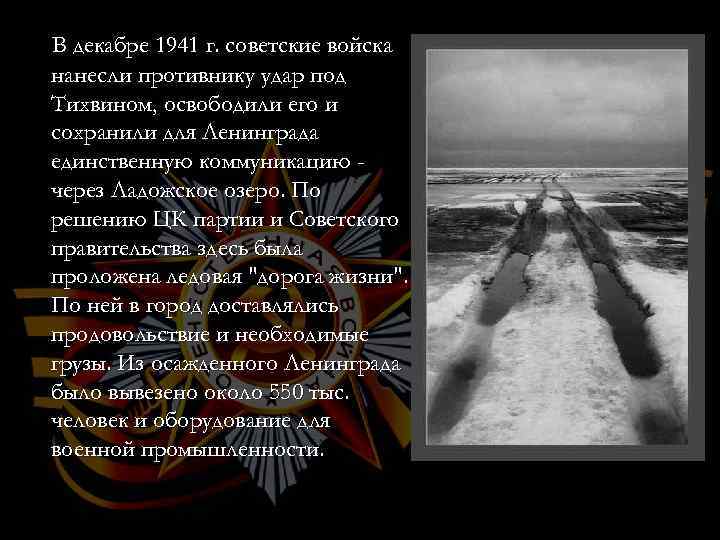 В декабре 1941 г. советские войска нанесли противнику удар под Тихвином, освободили его и сохранили для Ленинграда единственную коммуникацию - через Ладожское озеро. По решению ЦК партии и Советского правительства здесь была проложена ледовая "дорога жизни". По ней в город доставлялись продовольствие и необходимые грузы. Из осажденного Ленинграда было вывезено около 550 тыс. человек и оборудование для военной промышленности.